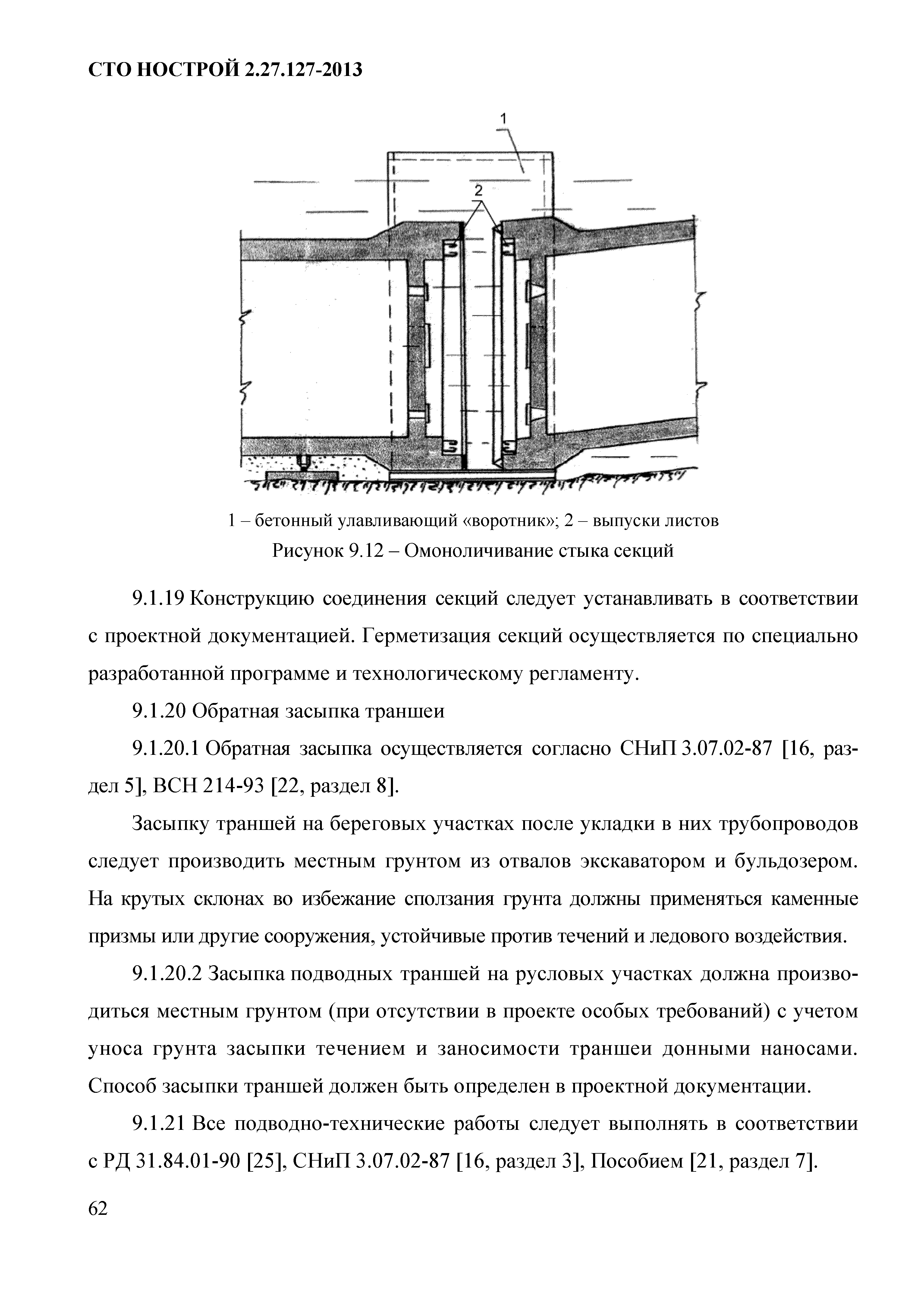 СТО НОСТРОЙ 2.27.127-2013

1

2

1 – бетонный улавливающий «воротник»; 2 – выпуски листов

Рисунок 9.12 – Омоноличивание стыка секций

9.1.19 Конструкцию соединения секций следует устанавливать в соответствии с проектной документацией. Герметизация секций осуществляется по специально разработанной программе и технологическому регламенту.

9.1.20 Обратная засыпка траншеи

9.1.20.1 Обратная засыпка осуществляется согласно СНиП 3.07.02-87 [16, раздел 5], ВСН 214-93 [22, раздел 8].

Засыпку траншей на береговых участках после укладки в них трубопроводов следует производить местным грунтом из отвалов экскаватором и бульдозером. На крутых склонах во избежание сползания грунта должны применяться каменные призмы или другие сооружения, устойчивые против течений и ледового воздействия.

9.1.20.2 Засыпка подводных траншей на русловых участках должна производиться местным грунтом (при отсутствии в проекте особых требований) с учетом уноса грунта засыпки течением и заносимости траншеи донными наносами. Способ засыпки траншей должен быть определен в проектной документации.

9.1.21 Все подводно-технические работы следует выполнять в соответствии с РД 31.84.01-90 [25], СНиП 3.07.02-87 [16, раздел 3], Пособием [21, раздел 7].

62